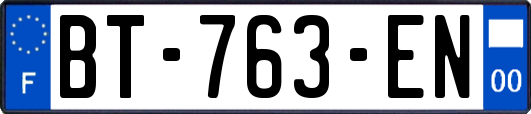 F
BT-763-EN
00